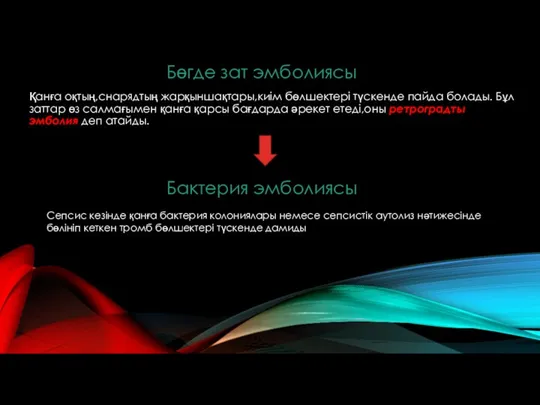 Бөгде зат эмболиясы

Қанға оқтың,снарядтың жарқыншақтары,киім бөлшектері түскенде пайда болады. Бұл заттар өз салмағымен қанға қарсы бағдарда әрекет етеді,оны ретроградты эмболия деп атайды.

Бактерия эмболиясы

Сепсис кезінде қанға бактерия колониялары немесе сепсистік аутолиз нәтижесінде бөлініп кеткен тромб бөлшектері түскенде дамиды